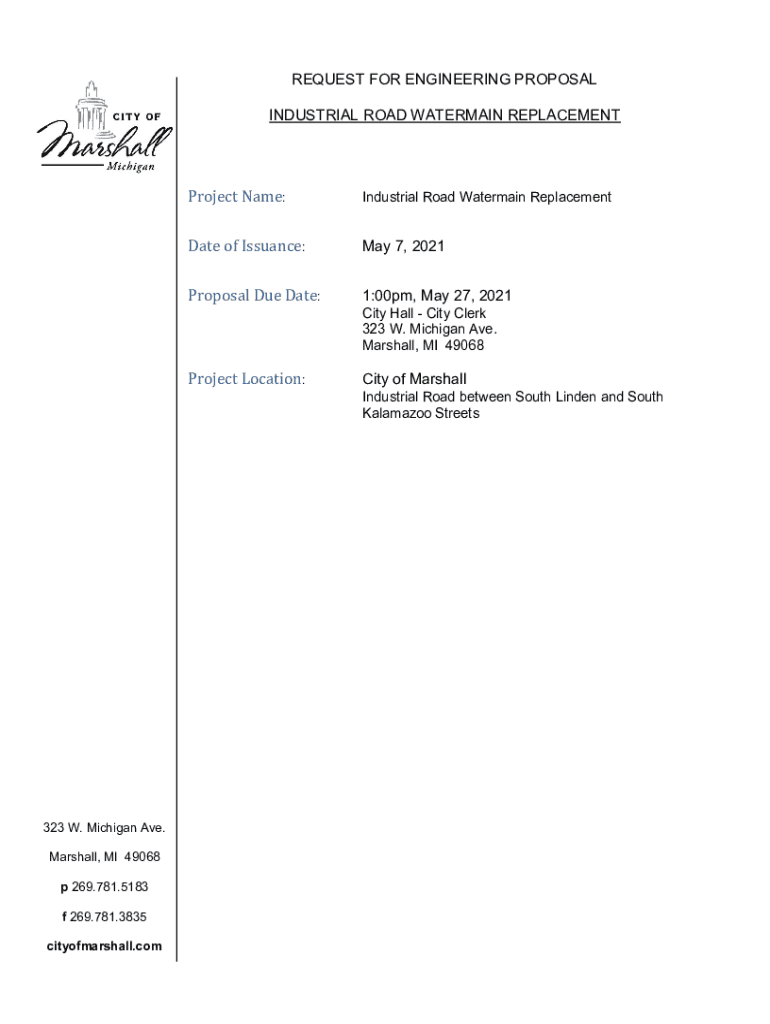 CITY OF
Marshall
Michigan

REQUEST FOR ENGINEERING PROPOSAL

INDUSTRIAL ROAD WATERMAIN REPLACEMENT

Project Name: Industrial Road Watermain Replacement

Date of Issuance: May 7, 2021

Proposal Due Date: 1:00pm, May 27, 2021
City Hall - City Clerk
323 W. Michigan Ave.
Marshall, MI 49068

Project Location: City of Marshall
Industrial Road between South Linden and South Kalamazoo Streets

323 W. Michigan Ave.

Marshall, MI 49068

p 269.781.5183

f 269.781.3835

cityofmarshall.com